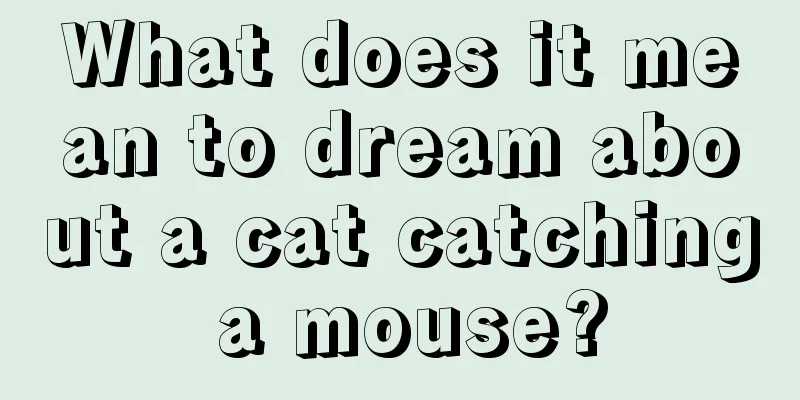 What does it mean to dream about a cat catching a mouse?